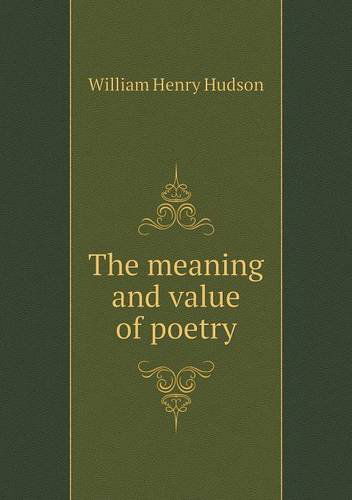 William Henry Hudson

The meaning and value of poetry